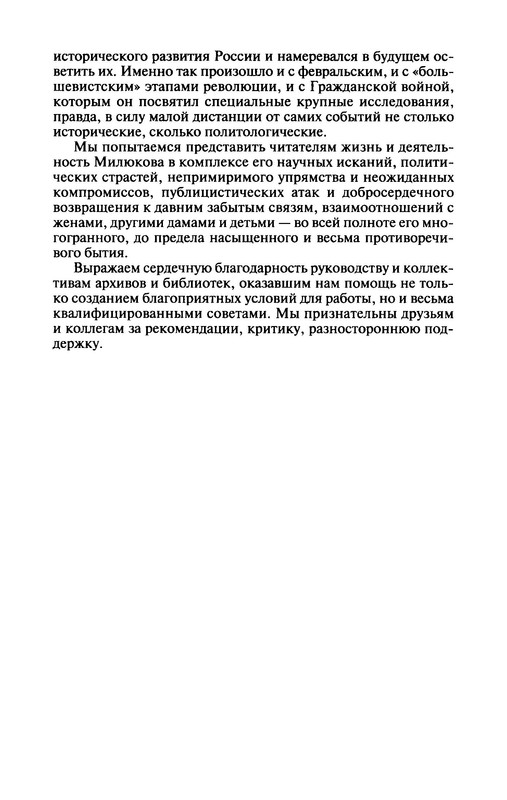 исторического развития России и намеревался в будущем осветить их. Именно так произошло и с февральским, и с «большевистским» этапами революции, и с Гражданской войной, которым он посвятил специальные крупные исследования, правда, в силу малой дистанции от самих событий не столько исторические, сколько политологические.

Мы попытаемся представить читателям жизнь и деятельность Милюкова в комплексе его научных исканий, политических страстей, непримиримого упрямства и неожиданных компромиссов, публицистических атак и добросердечного возвращения к давним забытым связям, взаимоотношений с женами, другими дамами и детьми — во всей полноте его многогранного, до предела насыщенного и весьма противоречивого бытия.

Выражаем сердечную благодарность руководству и коллективам архивов и библиотек, оказавшим нам помощь не только созданием благоприятных условий для работы, но и весьма квалифицированными советами. Мы признательны друзьям и коллегам за рекомендации, критику, разностороннюю поддержку.